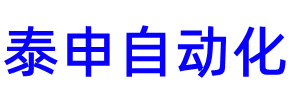 泰申自动化